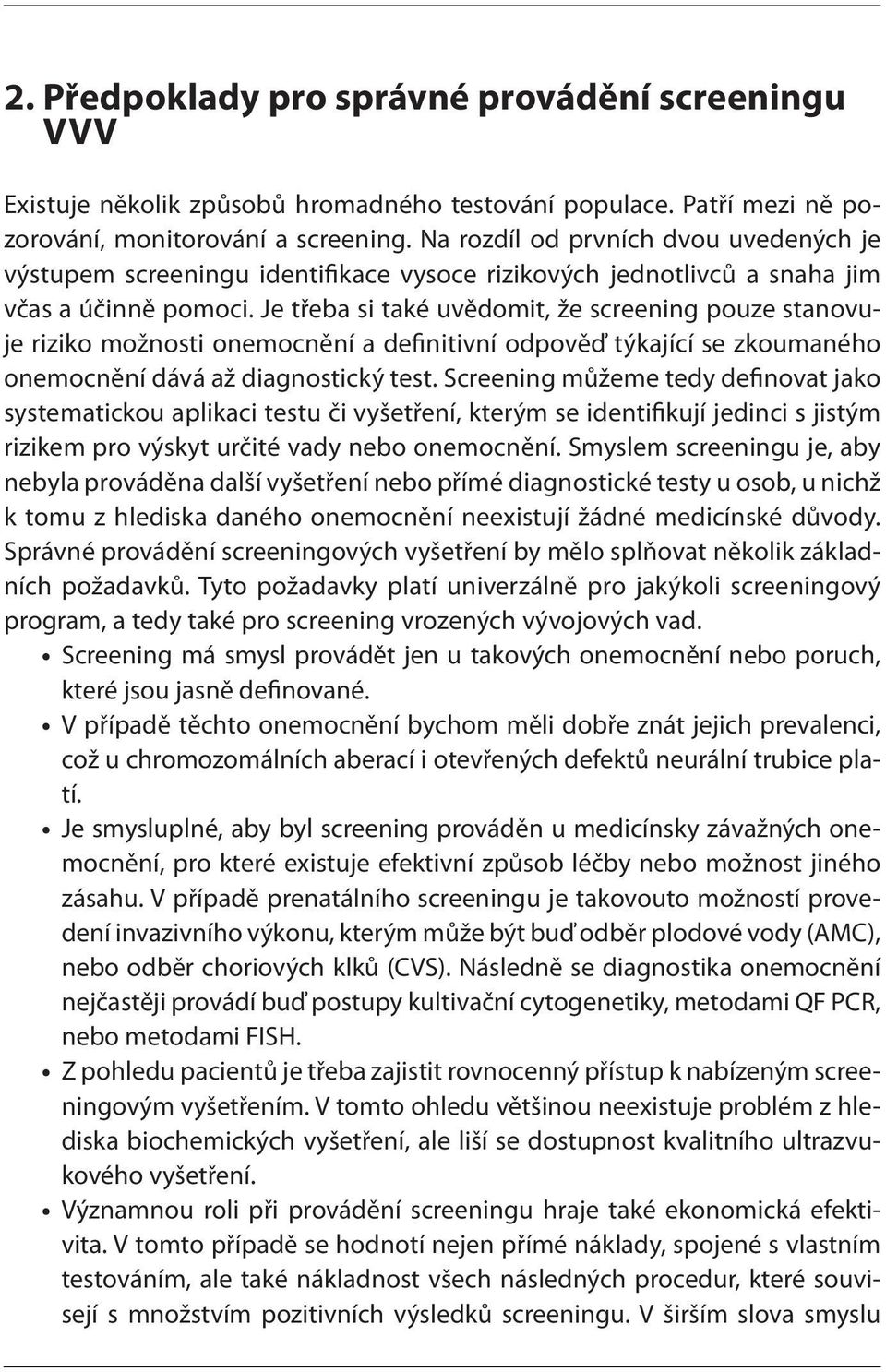 2. Předpoklady pro správné provádění screeningu VVV

Existuje několik způsobů hromadného testování populace. Patří mezi ně pozorování, monitorování a screening. Na rozdíl od prvních dvou uvedených je výstupem screeningu identifikace vysoce rizikových jednotlivců a snaha jim včas a účinně pomoci. Je třeba si také uvědomit, že screening pouze stanovuje riziko možnosti onemocnění a definitivní odpověď týkající se zkoumaného onemocnění dává až diagnostický test. Screening můžeme tedy definovat jako systematickou aplikaci testu či vyšetření, kterým se identifikují jedinci s jistým rizikem pro výskyt určité vady nebo onemocnění. Smyslem screeningu je, aby nebyla prováděna další vyšetření nebo přímé diagnostické testy u osob, u nichž k tomu z hlediska daného onemocnění neexistují žádné medicínské důvody. Správné provádění screeningových vyšetření by mělo splňovat několik základních požadavků. Tyto požadavky platí univerzálně pro jakýkoli screeningový program, a tedy také pro screening vrozených vývojových vad.

• Screening má smysl provádět jen u takových onemocnění nebo poruch, které jsou jasně definované.
• V případě těchto onemocnění bychom měli dobře znát jejich prevalenci, což u chromozomálních aberací i otevřených defektů neurální trubice platí.
• Je smysluplné, aby byl screening prováděn u medicínsky závažných onemocnění, pro které existuje efektivní způsob léčby nebo možnost jiného zásahu. V případě prenatálního screeningu je takovouto možností provedení invazivního výkonu, kterým může být buď odběr plodové vody (AMC), nebo odběr choriových klků (CVS). Následně se diagnostika onemocnění nejčastěji provádí buď postupy kultivační cytogenetiky, metodami QF PCR, nebo metodami FISH.
• Z pohledu pacientů je třeba zajistit rovnocenný přístup k nabízeným screeningovým vyšetřením. V tomto ohledu většinou neexistuje problém z hlediska biochemických vyšetření, ale liší se dostupnost kvalitního ultrazvukového vyšetření.
• Významnou roli při provádění screeningu hraje také ekonomická efektivita. V tomto případě se hodnotí nejen přímé náklady, spojené s vlastním testováním, ale také nákladnost všech následných procedur, které souvisejí s množstvím pozitivních výsledků screeningu. V širším slova smyslu